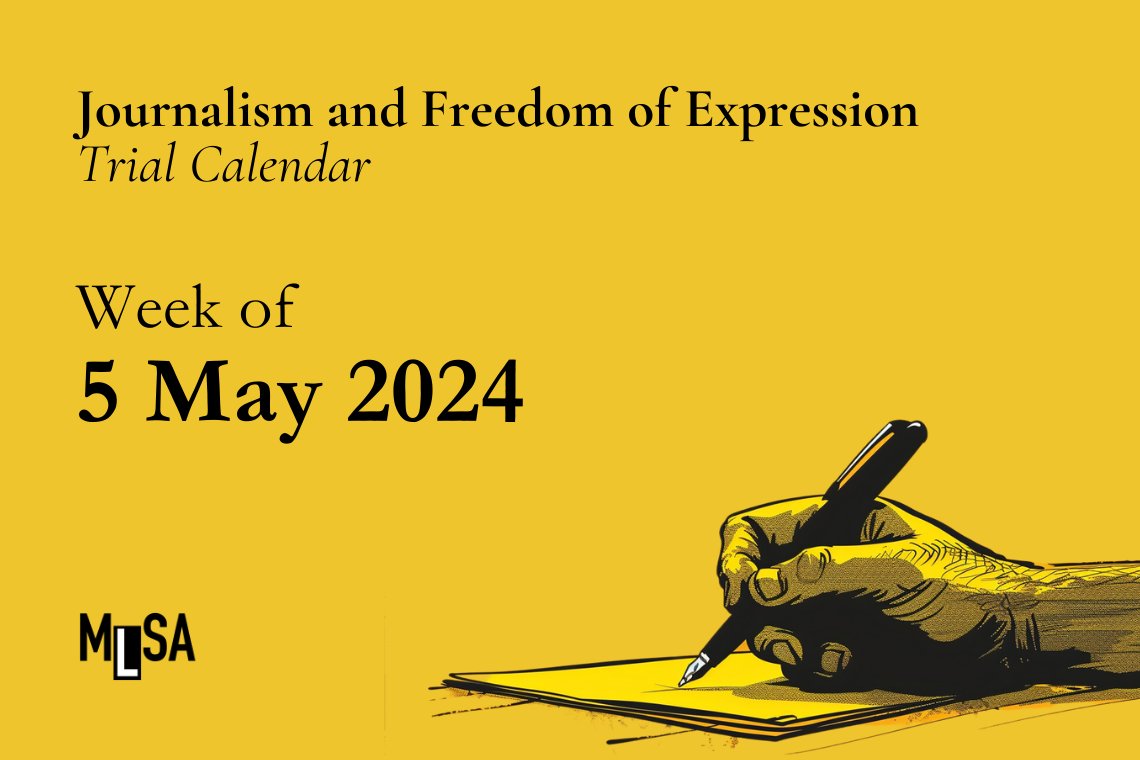 Journalism and Freedom of Expression
Trial Calendar

Week of
5 May 2024

MLSA